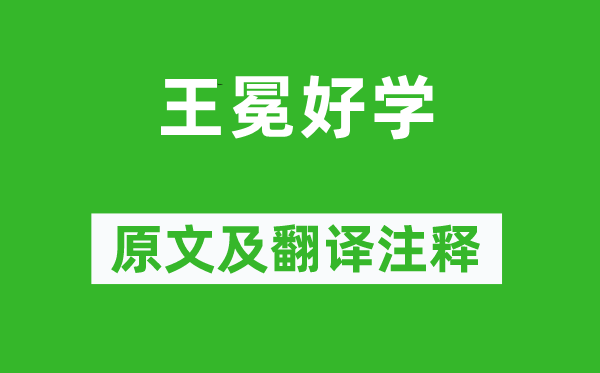 王冕好学

原文及翻译注释